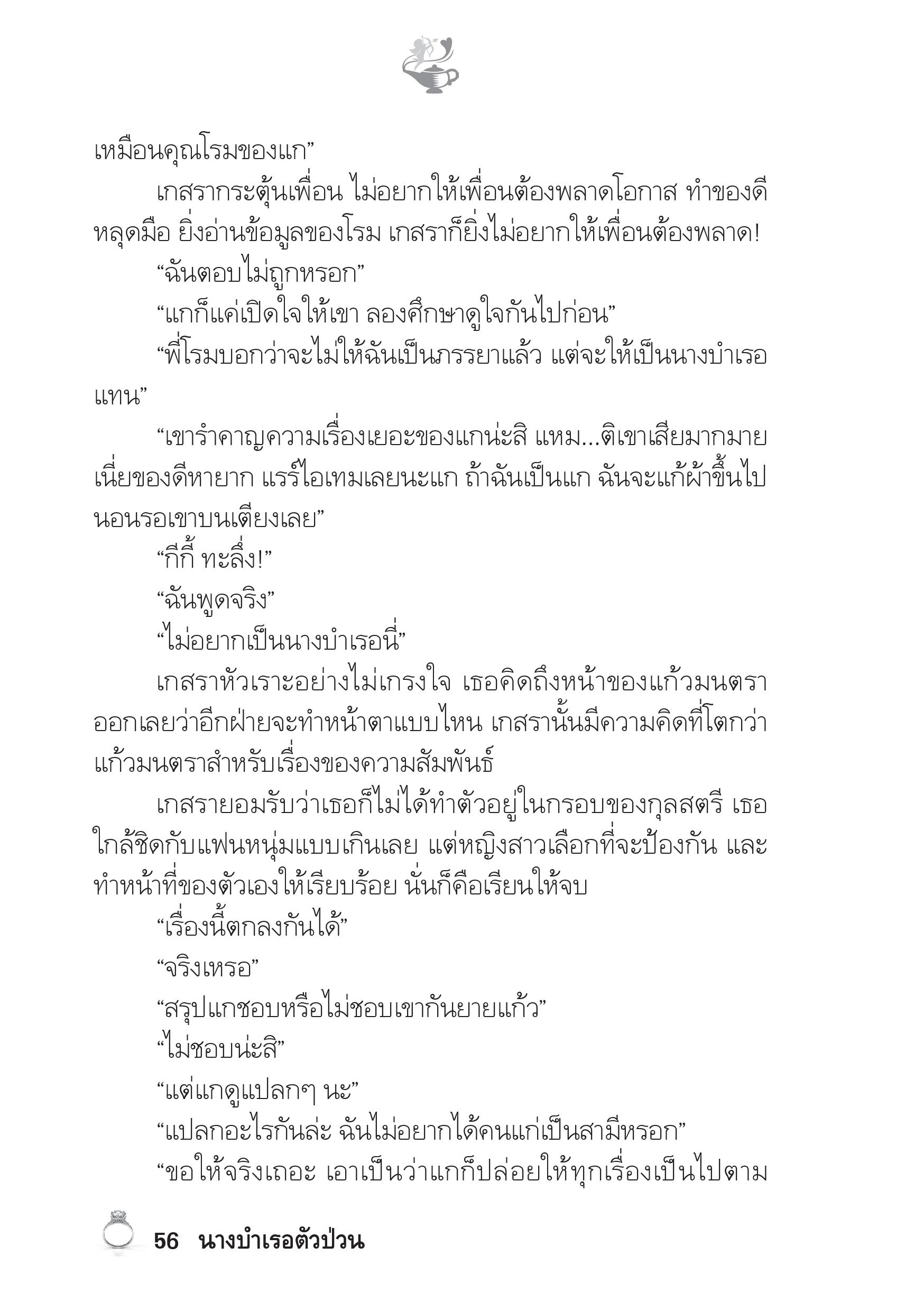 เหมือนคุณโรมของแก”

เกสรากระตุ้นเพื่อน ไม่อยากให้เพื่อนต้องพลาดโอกาส ทำของดีหลุดมือ ยิ่งอ่านข้อมูลของโรม เกสราก็ยิ่งไม่อยากให้เพื่อนต้องพลาด!

“ฉันตอบไม่ถูกหรอก”

“แกก็แค่เปิดใจให้เขา ลองศึกษาดูใจกันไปก่อน”

“พี่โรมบอกว่าจะไม่ให้ฉันเป็นภรรยาแล้ว แต่จะให้เป็นนางบำเรอแทน”

“เขารำคาญความเรื่องเยอะของแกน่ะสิ แหม...ติเขาเสียมากมาย เนี่ยของดีหายาก แรร์ไอเทมเลยนะแก ถ้าฉันเป็นแก ฉันจะแก้ผ้าขึ้นไปนอนรอเขาบนเตียงเลย”

“กีกี้ ทะลึ่ง!”

“ฉันพูดจริง”

“ไม่อยากเป็นนางบำเรอนี่”

เกสราหัวเราะอย่างไม่เกรงใจ เธอคิดถึงหน้าของแก้วมนตราออกเลยว่าอีกฝ่ายจะทำหน้าตาแบบไหน เกสรานั้นมีความคิดที่โตกว่าแก้วมนตราสำหรับเรื่องของความสัมพันธ์

เกสรายอมรับว่าเธอก็ไม่ได้ทำตัวอยู่ในกรอบของกุลสตรี เธอใกล้ชิดกับแฟนหนุ่มแบบเกินเลย แต่หญิงสาวเลือกที่จะป้องกัน และทำหน้าที่ของตัวเองให้เรียบร้อย นั่นก็คือเรียนให้จบ

“เรื่องนี้ตกลงกันได้”

“จริงเหรอ”

“สรุปแกชอบหรือไม่ชอบเขากันยายแก้ว”

“ไม่ชอบน่ะสิ”

“แต่แกดูแปลกๆ นะ”

“แปลกอะไรกันล่ะ ฉันไม่อยากได้คนแก่เป็นสามีหรอก”

“ขอให้จริงเถอะ เอาเป็นว่าแกก็ปล่อยให้ทุกเรื่องเป็นไปตาม

56 นางบำเรอตัวป่วน